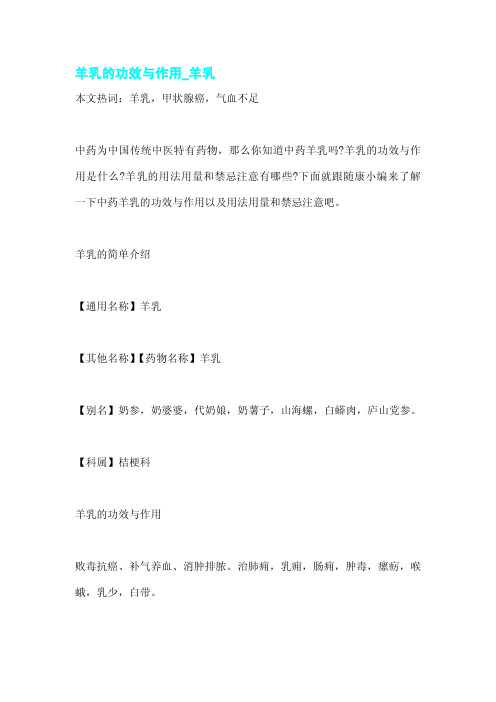 羊乳的功效与作用_羊乳

本文热词：羊乳，甲状腺癌，气血不足

中药为中国传统中医特有药物，那么你知道中药羊乳吗?羊乳的功效与作用是什么?羊乳的用法用量和禁忌注意有哪些?下面就跟随康小编来了解一下中药羊乳的功效与作用以及用法用量和禁忌注意吧。

羊乳的简单介绍

【通用名称】羊乳

【其他名称】【药物名称】羊乳

【别名】奶参，奶婆婆，代奶娘，奶薯子，山海螺，白蟒肉，庐山党参。

【科属】桔梗科

羊乳的功效与作用

败毒抗癌、补气养血、消肿排脓。治肺痈，乳痈，肠痈，肿毒，瘰疬，喉蛾，乳少，白带。